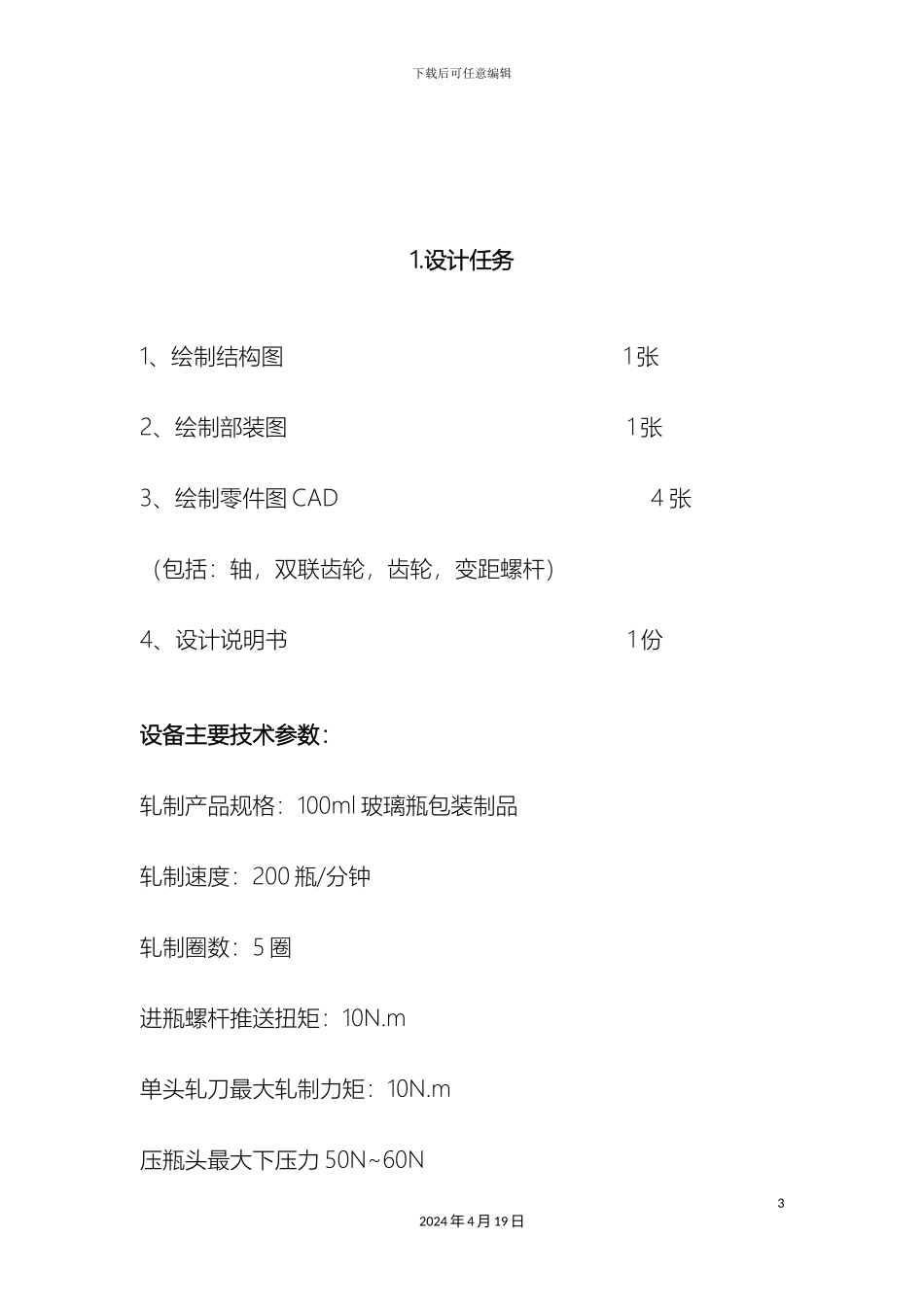 下载后可任意编辑

1.设计任务

1、绘制结构图 1张

2、绘制部装图 1张

3、绘制零件图 CAD 4 张

（包括：轴，双联齿轮，齿轮，变距螺杆）

4、设计说明书 1份

设备主要技术参数：

轧制产品规格：100ml 玻璃瓶包装制品

轧制速度：200 瓶/分钟

轧制圈数：5 圈

进瓶螺杆推送扭矩：10N.m

单头轧刀最大轧制力矩：10N.m

压瓶头最大下压力 50N~60N

3

2024 年 4 月 19 日